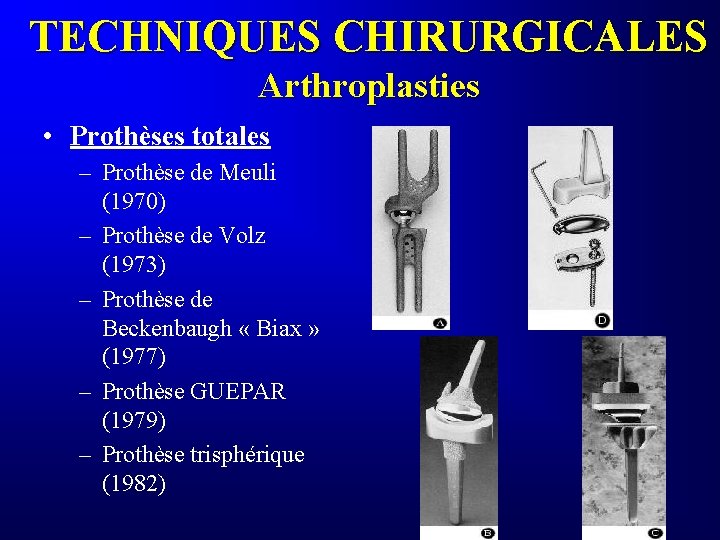 TECHNIQUES CHIRURGICALES
Arthroplasties

• Prothèses totales
– Prothèse de Meuli (1970)
– Prothèse de Volz (1973)
– Prothèse de Beckenbaugh « Biax » (1977)
– Prothèse GUEPAR (1979)
– Prothèse trisphérique (1982)

A
D
B
C